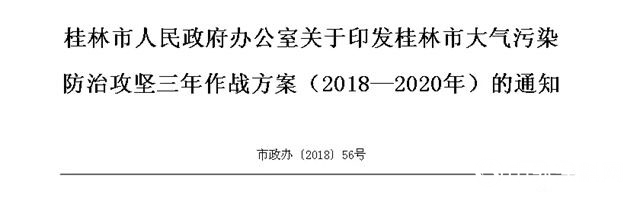 桂林市人民政府办公室关于印发桂林市大气污染防治攻坚三年作战方案（2018—2020年）的通知

市政办〔2018〕56号